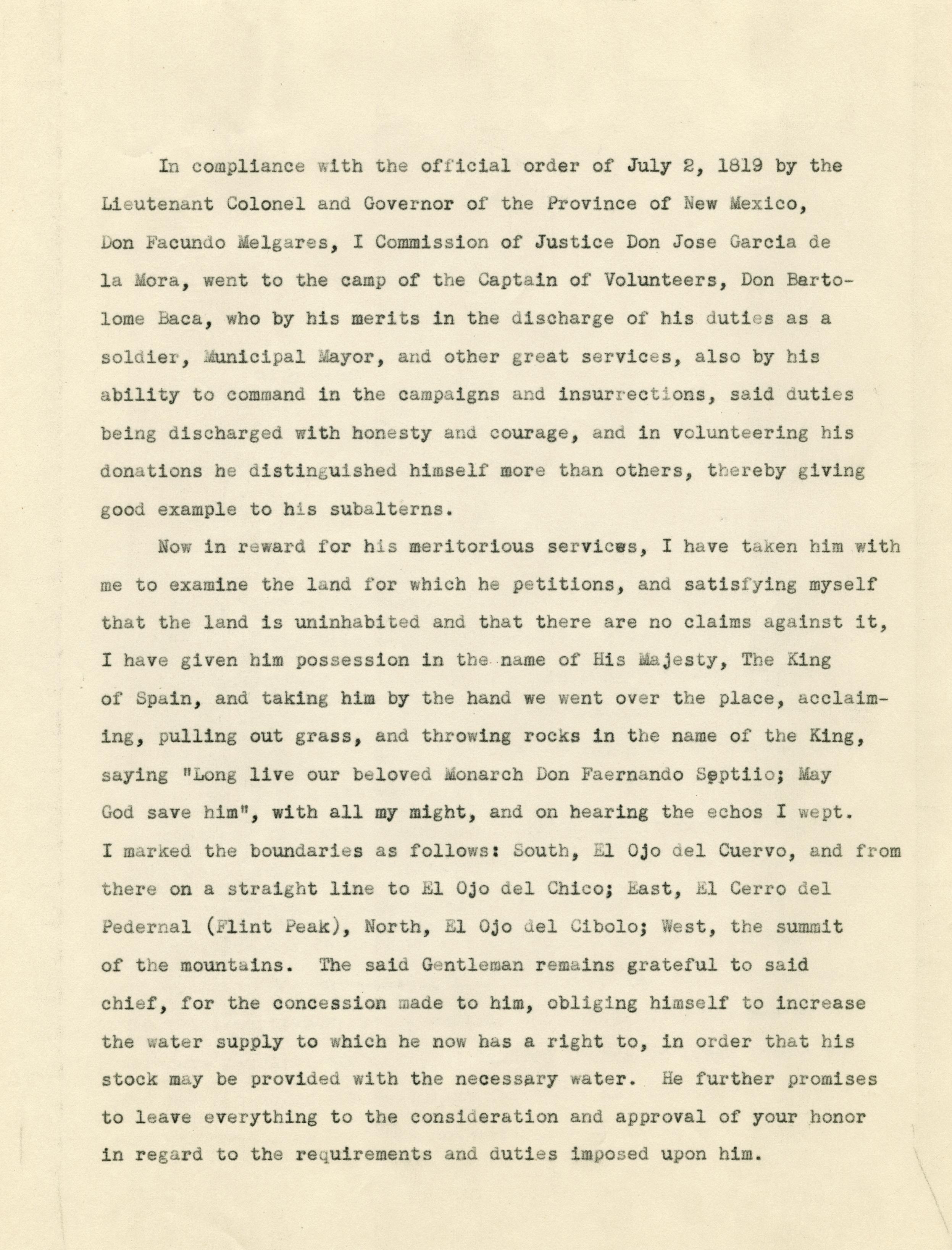 In compliance with the official order of July 2, 1819 by the Lieutenant Colonel and Governor of the Province of New Mexico, Don Facundo Melgares, I Commission of Justice Don Jose Garcia de la Mora, went to the camp of the Captain of Volunteers, Don Bartolome Baca, who by his merits in the discharge of his duties as a soldier, Municipal Mayor, and other great services, also by his ability to command in the campaigns and insurrections, said duties being discharged with honesty and courage, and in volunteering his donations he distinguished himself more than others, thereby giving good example to his subalterns.

Now in reward for his meritorious services, I have taken him with me to examine the land for which he petitions, and satisfying myself that the land is uninhabited and that there are no claims against it, I have given him possession in the name of His Majesty, The King of Spain, and taking him by the hand we went over the place, acclaiming, pulling out grass, and throwing rocks in the name of the King, saying "Long live our beloved Monarch Don Faernando Septiio; May God save him", with all my might, and on hearing the echos I wept. I marked the boundaries as follows: South, El Ojo del Cuervo, and from there on a straight line to El Ojo del Chico; East, El Cerro del Pedernal (Flint Peak), North, El Ojo del Cibolo; West, the summit of the mountains. The said Gentleman remains grateful to said chief, for the concession made to him, obliging himself to increase the water supply to which he now has a right to, in order that his stock may be provided with the necessary water. He further promises to leave everything to the consideration and approval of your honor in regard to the requirements and duties imposed upon him.